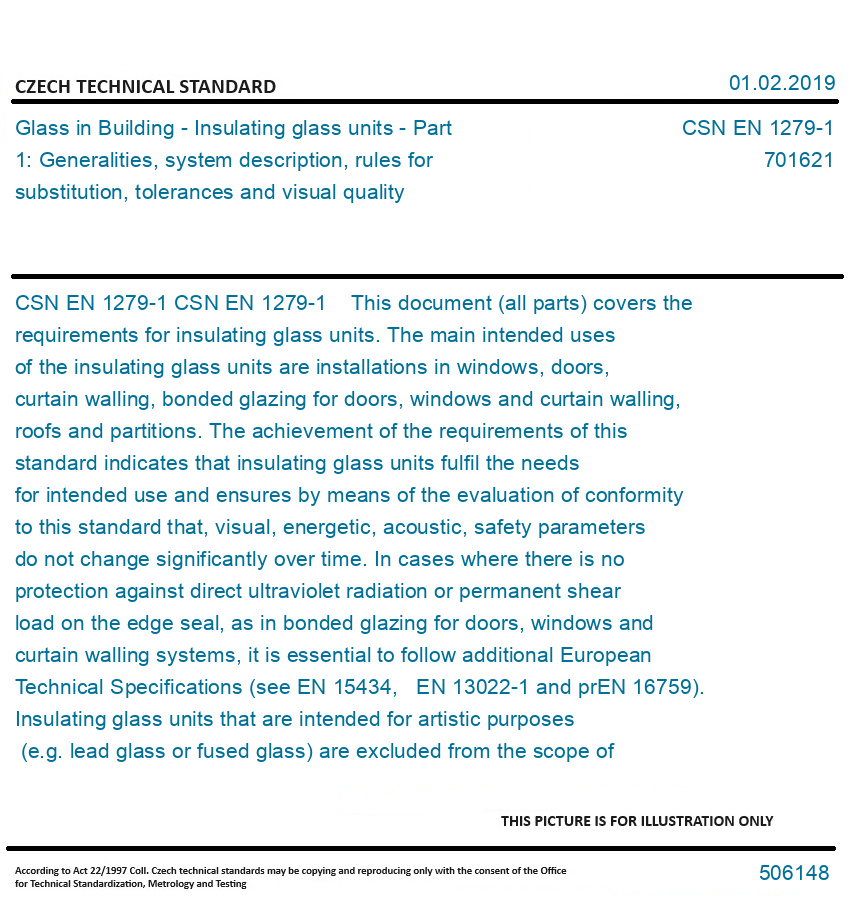 CZECH TECHNICAL STANDARD

01.02.2019

Glass in Building - Insulating glass units - Part 1: Generalities, system description, rules for substitution, tolerances and visual quality

CSN EN 1279-1
701621

CSN EN 1279-1 CSN EN 1279-1 This document (all parts) covers the requirements for insulating glass units. The main intended uses of the insulating glass units are installations in windows, doors, curtain walling, bonded glazing for doors, windows and curtain walling, roofs and partitions. The achievement of the requirements of this standard indicates that insulating glass units fulfil the needs for intended use and ensures by means of the evaluation of conformity to this standard that, visual, energetic, acoustic, safety parameters do not change significantly over time. In cases where there is no protection against direct ultraviolet radiation or permanent shear load on the edge seal, as in bonded glazing for doors, windows and curtain walling systems, it is essential to follow additional European Technical Specifications (see EN 15434, EN 13022-1 and prEN 16759). Insulating glass units that are intended for artistic purposes (e.g. lead glass or fused glass) are excluded from the scope of

THIS PICTURE IS FOR ILLUSTRATION ONLY

According to Act 22/1997 Coll. Czech technical standards may be copying and reproducing only with the consent of the Office for Technical Standardization, Metrology and Testing

506148